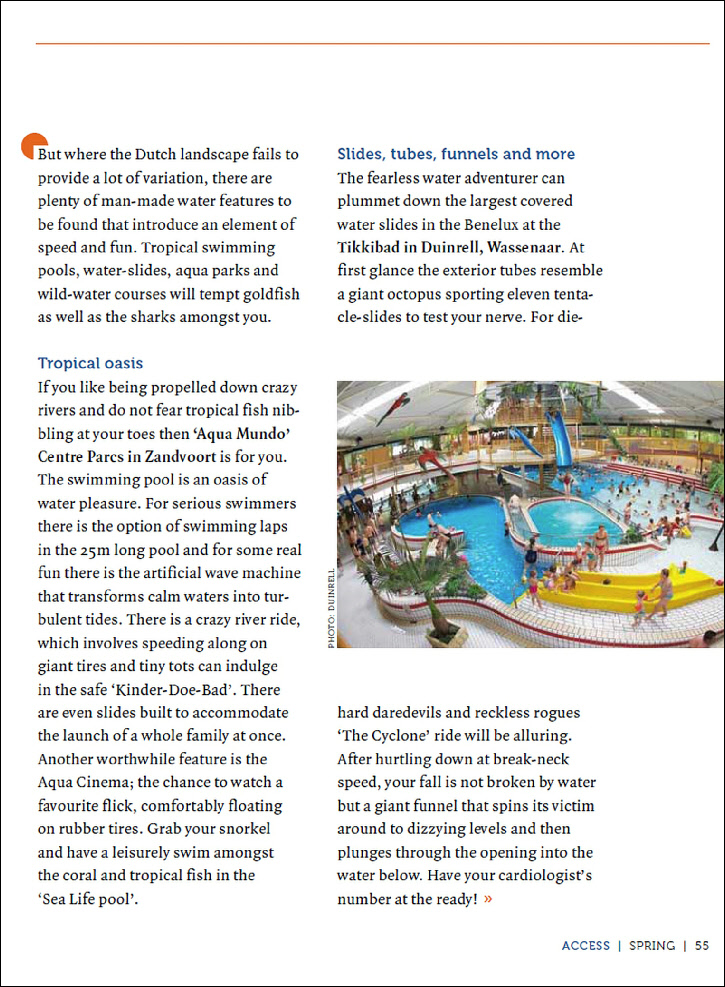 But where the Dutch landscape fails to provide a lot of variation, there are plenty of man-made water features to be found that introduce an element of speed and fun. Tropical swimming pools, water-slides, aqua parks and wild-water courses will tempt goldfish as well as the sharks amongst you.

Tropical oasis

If you like being propelled down crazy rivers and do not fear tropical fish nibbling at your toes then 'Aqua Mundo' Centre Parcs in Zandvoort is for you. The swimming pool is an oasis of water pleasure. For serious swimmers there is the option of swimming laps in the 25m long pool and for some real fun there is the artificial wave machine that transforms calm waters into turbulent tides. There is a crazy river ride, which involves speeding along on giant tires and tiny tots can indulge in the safe 'Kinder-Doe-Bad'. There are even slides built to accommodate the launch of a whole family at once. Another worthwhile feature is the Aqua Cinema; the chance to watch a favourite flick, comfortably floating on rubber tires. Grab your snorkel and have a leisurely swim amongst the coral and tropical fish in the 'Sea Life pool'.

Slides, tubes, funnels and more

The fearless water adventurer can plummet down the largest covered water slides in the Benelux at the Tikkibad in Duinrell, Wassenaar. At first glance the exterior tubes resemble a giant octopus sporting eleven tentacle-slides to test your nerve. For die-

PHOTO: DUINRELL

hard daredevils and reckless rogues 'The Cyclone' ride will be alluring. After hurtling down at break-neck speed, your fall is not broken by water but a giant funnel that spins its victim around to dizzying levels and then plunges through the opening into the water below. Have your cardiologist's number at the ready! »

ACCESS | SPRING | 55